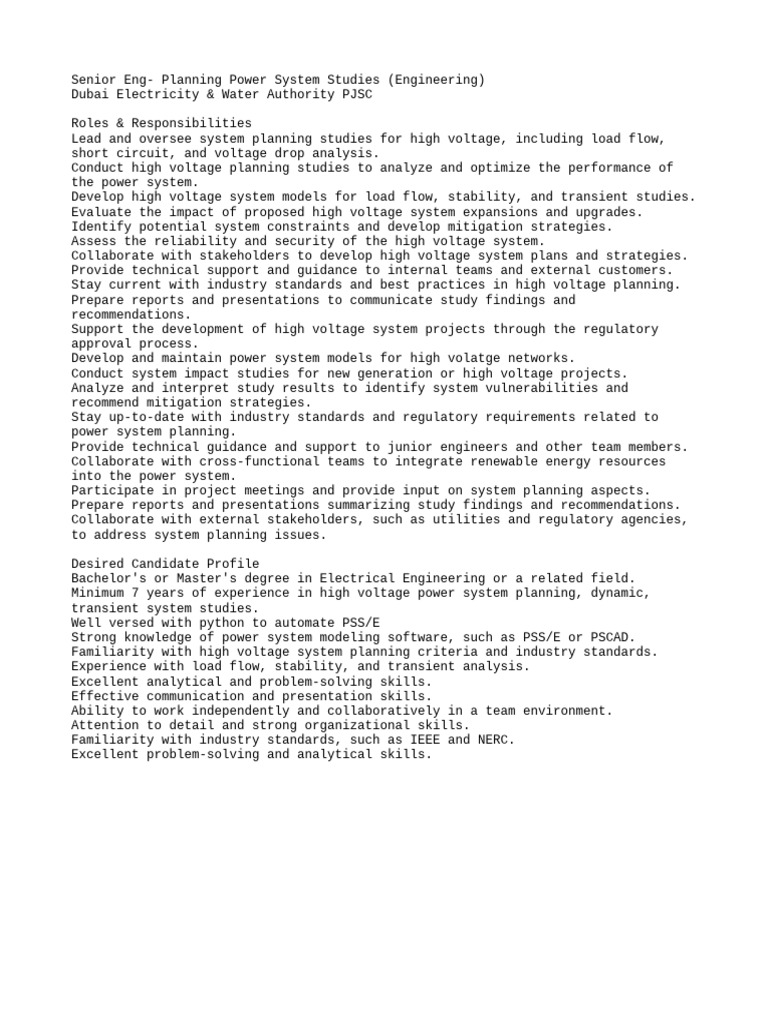 Senior Eng- Planning Power System Studies (Engineering)
Dubai Electricity & Water Authority PJSC

Roles & Responsibilities
Lead and oversee system planning studies for high voltage, including load flow, short circuit, and voltage drop analysis.
Conduct high voltage planning studies to analyze and optimize the performance of the power system.
Develop high voltage system models for load flow, stability, and transient studies.
Evaluate the impact of proposed high voltage system expansions and upgrades.
Identify potential system constraints and develop mitigation strategies.
Assess the reliability and security of the high voltage system.
Collaborate with stakeholders to develop high voltage system plans and strategies.
Provide technical support and guidance to internal teams and external customers.
Stay current with industry standards and best practices in high voltage planning.
Prepare reports and presentations to communicate study findings and recommendations.
Support the development of high voltage system projects through the regulatory approval process.
Develop and maintain power system models for high volatge networks.
Conduct system impact studies for new generation or high voltage projects.
Analyze and interpret study results to identify system vulnerabilities and recommend mitigation strategies.
Stay up-to-date with industry standards and regulatory requirements related to power system planning.
Provide technical guidance and support to junior engineers and other team members.
Collaborate with cross-functional teams to integrate renewable energy resources into the power system.
Participate in project meetings and provide input on system planning aspects.
Prepare reports and presentations summarizing study findings and recommendations.
Collaborate with external stakeholders, such as utilities and regulatory agencies, to address system planning issues.

Desired Candidate Profile
Bachelor's or Master's degree in Electrical Engineering or a related field.
Minimum 7 years of experience in high voltage power system planning, dynamic, transient system studies.
Well versed with python to automate PSS/E
Strong knowledge of power system modeling software, such as PSS/E or PSCAD.
Familiarity with high voltage system planning criteria and industry standards.
Experience with load flow, stability, and transient analysis.
Excellent analytical and problem-solving skills.
Effective communication and presentation skills.
Ability to work independently and collaboratively in a team environment.
Attention to detail and strong organizational skills.
Familiarity with industry standards, such as IEEE and NERC.
Excellent problem-solving and analytical skills.